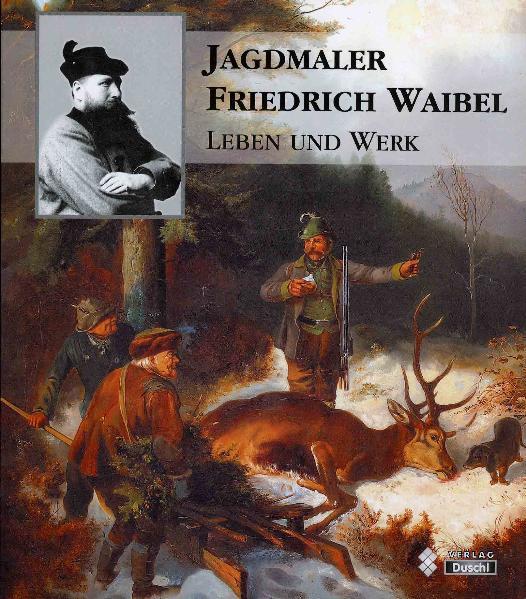 JAGDMALER FRIEDRICH WAIBEL

LEBEN UND WERK

VERLAG
Duschl